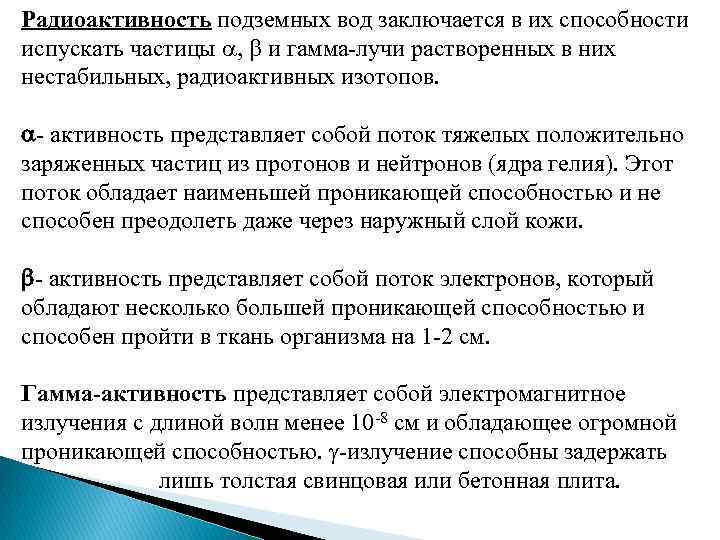 Радиоактивность подземных вод заключается в их способности испускать частицы $\alpha$, $\beta$ и гамма-лучи растворенных в них нестабильных, радиоактивных изотопов.

$\alpha$- активность представляет собой поток тяжелых положительно заряженных частиц из протонов и нейтронов (ядра гелия). Этот поток обладает наименьшей проникающей способностью и не способен преодолеть даже через наружный слой кожи.

$\beta$- активность представляет собой поток электронов, который обладают несколько большей проникающей способностью и способен пройти в ткань организма на 1-2 см.

Гамма-активность представляет собой электромагнитное излучения с длиной волн менее $10^{-8}$ см и обладающее огромной проникающей способностью. $\gamma$-излучение способны задержать лишь толстая свинцовая или бетонная плита.